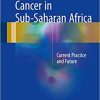 Cancer in Sub-Saharan Africa

Current Practice and Future